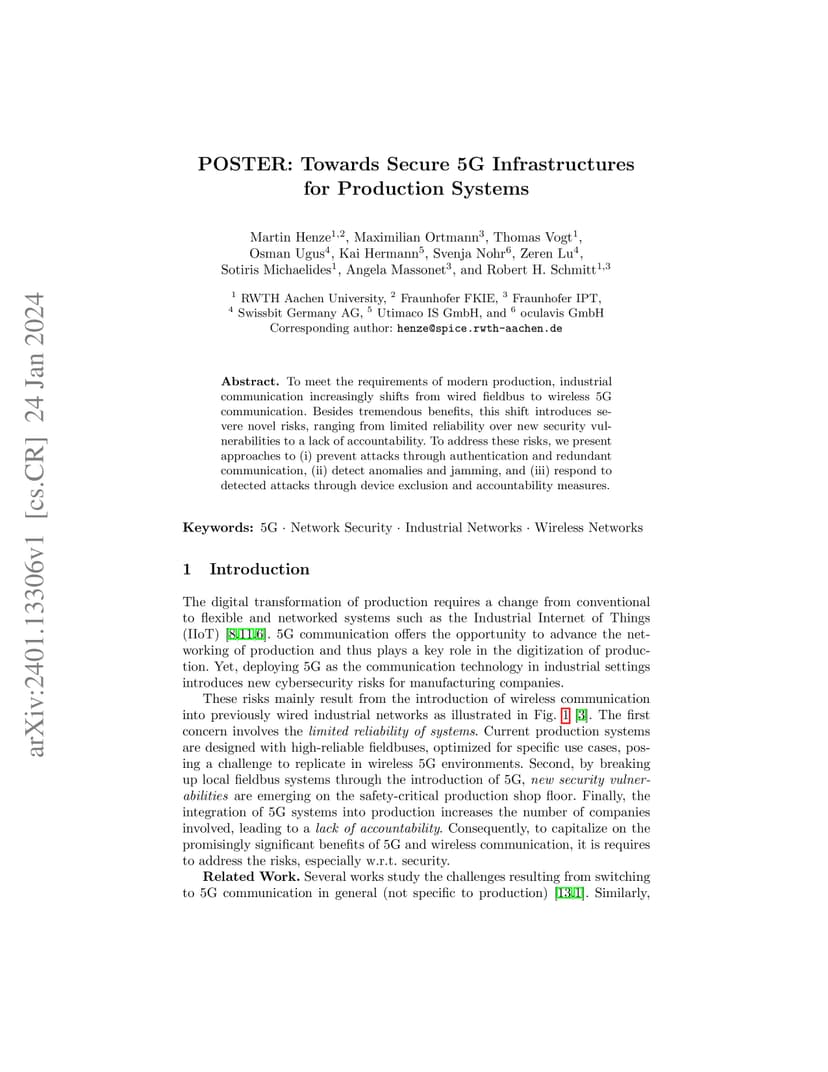 arXiv:2401.13306v1 [cs.CR] 24 Jan 2024

POSTER: Towards Secure 5G Infrastructures for Production Systems

Martin Henze$^{1,2}$, Maximilian Ortmann$^{3}$, Thomas Vogt$^{1}$, Osman Ugus$^{4}$, Kai Hermann$^{5}$, Svenja Nohr$^{6}$, Zeren Lu$^{4}$, Sotiris Michaelides$^{1}$, Angela Massonet$^{3}$, and Robert H. Schmitt$^{1,3}$

$^{1}$ RWTH Aachen University, $^{2}$ Fraunhofer FKIE, $^{3}$ Fraunhofer IPT, $^{4}$ Swissbit Germany AG, $^{5}$ Utimaco IS GmbH, and $^{6}$ oculavis GmbH
Corresponding author: henze@spice.rwth-aachen.de

Abstract. To meet the requirements of modern production, industrial communication increasingly shifts from wired fieldbus to wireless 5G communication. Besides tremendous benefits, this shift introduces severe novel risks, ranging from limited reliability over new security vulnerabilities to a lack of accountability. To address these risks, we present approaches to (i) prevent attacks through authentication and redundant communication, (ii) detect anomalies and jamming, and (iii) respond to detected attacks through device exclusion and accountability measures.

Keywords: 5G · Network Security · Industrial Networks · Wireless Networks

1 Introduction

The digital transformation of production requires a change from conventional to flexible and networked systems such as the Industrial Internet of Things (IIoT) [8,11,6]. 5G communication offers the opportunity to advance the networking of production and thus plays a key role in the digitization of production. Yet, deploying 5G as the communication technology in industrial settings introduces new cybersecurity risks for manufacturing companies.

These risks mainly result from the introduction of wireless communication into previously wired industrial networks as illustrated in Fig. 1 [3]. The first concern involves the limited reliability of systems. Current production systems are designed with high-reliable fieldbuses, optimized for specific use cases, posing a challenge to replicate in wireless 5G environments. Second, by breaking up local fieldbus systems through the introduction of 5G, new security vulnerabilities are emerging on the safety-critical production shop floor. Finally, the integration of 5G systems into production increases the number of companies involved, leading to a lack of accountability. Consequently, to capitalize on the promisingly significant benefits of 5G and wireless communication, it is requires to address the risks, especially w.r.t. security.

Related Work. Several works study the challenges resulting from switching to 5G communication in general (not specific to production) [13,1]. Similarly,